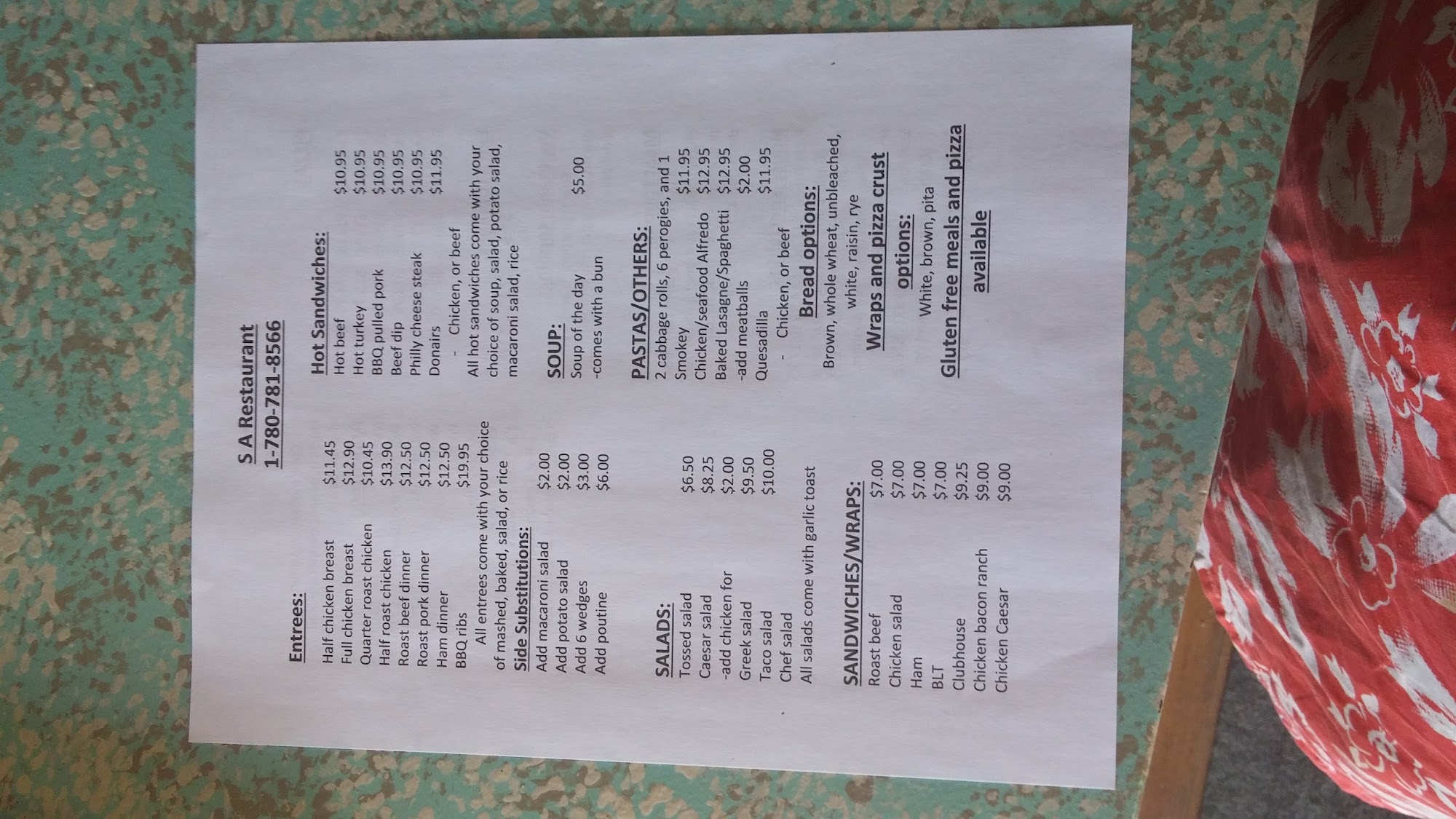 S A Restaurant
1-780-781-8566

Entrees:
Half chicken breast $11.45
Full chicken breast $12.90
Quarter roast chicken $10.45
Half roast chicken $13.90
Roast beef dinner $12.50
Roast pork dinner $12.50
Ham dinner $12.50
BBQ ribs $19.95

All entrees come with your choice of mashed, baked, salad, or rice

Side Substitutions:
Add macaroni salad $2.00
Add potato salad $2.00
Add 6 wedges $3.00
Add poutine $6.00

SALADS:
Tossed salad $6.50
Caesar salad $8.25
-add chicken for $2.00
Greek salad $9.50
Taco salad $10.00
Chef salad
All salads come with garlic toast

SANDWICHES/WRAPS:
Roast beef $7.00
Chicken salad $7.00
Ham $7.00
BLT $7.00
Clubhouse $9.25
Chicken bacon ranch $9.00
Chicken Caesar $9.00

Hot Sandwiches:
Hot beef $10.95
Hot turkey $10.95
BBQ pulled pork $10.95
Beef dip $10.95
Philly cheese steak $10.95
Donairs $11.95
- Chicken, or beef

All hot sandwiches come with your choice of soup, salad, potato salad, macaroni salad, rice

SOUP:
Soup of the day $5.00
-comes with a bun

PASTAS/OTHERS:
2 cabbage rolls, 6 perogies, and 1 Smokey $11.95
Chicken/seafood Alfredo $12.95
Baked Lasagne/Spaghetti $12.95
-add meatballs $2.00
Quesadilla $11.95
- Chicken, or beef

Bread options:
Brown, whole wheat, unbleached, white, raisin, rye

Wraps and pizza crust options:
White, brown, pita

Gluten free meals and pizza available